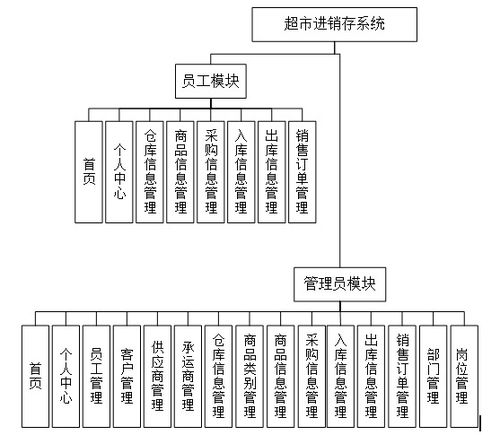 超市进销存系统

员工模块

首页

个人中心

仓库信息管理

商品信息管理

采购信息管理

入库信息管理

出库信息管理

销售订单管理

管理员模块

首页

个人中心

员工管理

客户管理

供应商管理

承运商管理

仓库信息管理

商品类别管理

商品信息管理

采购信息管理

入库信息管理

出库信息管理

销售订单管理

部门管理

岗位管理